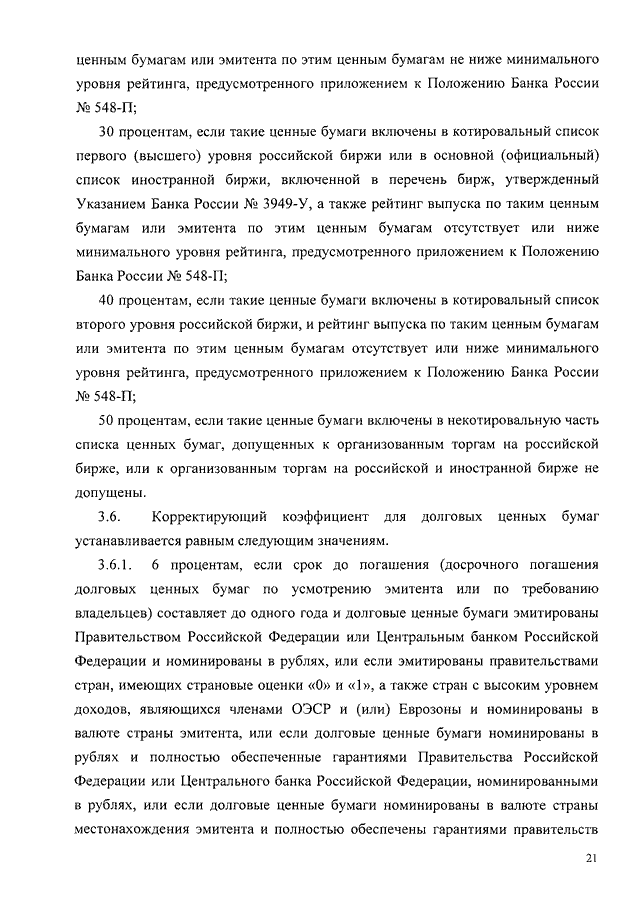 ценным бумагам или эмитента по этим ценным бумагам не ниже минимального уровня рейтинга, предусмотренного приложением к Положению Банка России № 548-П;

30 процентам, если такие ценные бумаги включены в котировальный список первого (высшего) уровня российской биржи или в основной (официальный) список иностранной биржи, включенной в перечень бирж, утвержденный Указанием Банка России № 3949-У, а также рейтинг выпуска по таким ценным бумагам или эмитента по этим ценным бумагам отсутствует или ниже минимального уровня рейтинга, предусмотренного приложением к Положению Банка России № 548-П;

40 процентам, если такие ценные бумаги включены в котировальный список второго уровня российской биржи, и рейтинг выпуска по таким ценным бумагам или эмитента по этим ценным бумагам отсутствует или ниже минимального уровня рейтинга, предусмотренного приложением к Положению Банка России № 548-П;

50 процентам, если такие ценные бумаги включены в некотировальную часть списка ценных бумаг, допущенных к организованным торгам на российской бирже, или к организованным торгам на российской и иностранной бирже не допущены.

3.6. Корректирующий коэффициент для долговых ценных бумаг устанавливается равным следующим значениям.

3.6.1. 6 процентам, если срок до погашения (досрочного погашения долговых ценных бумаг по усмотрению эмитента или по требованию владельцев) составляет до одного года и долговые ценные бумаги эмитированы Правительством Российской Федерации или Центральным банком Российской Федерации и номинированы в рублях, или если эмитированы правительствами стран, имеющих страновые оценки «0» и «1», а также стран с высоким уровнем доходов, являющихся членами ОЭСР и (или) Еврозоны и номинированы в валюте страны эмитента, или если долговые ценные бумаги номинированы в рублях и полностью обеспеченные гарантиями Правительства Российской Федерации или Центрального банка Российской Федерации, номинированными в рублях, или если долговые ценные бумаги номинированы в валюте страны местонахождения эмитента и полностью обеспечены гарантиями правительств

21